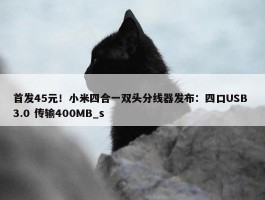 首发45元！小米四合一双头分线器发布：四口USB 3.0 传输400MB_s